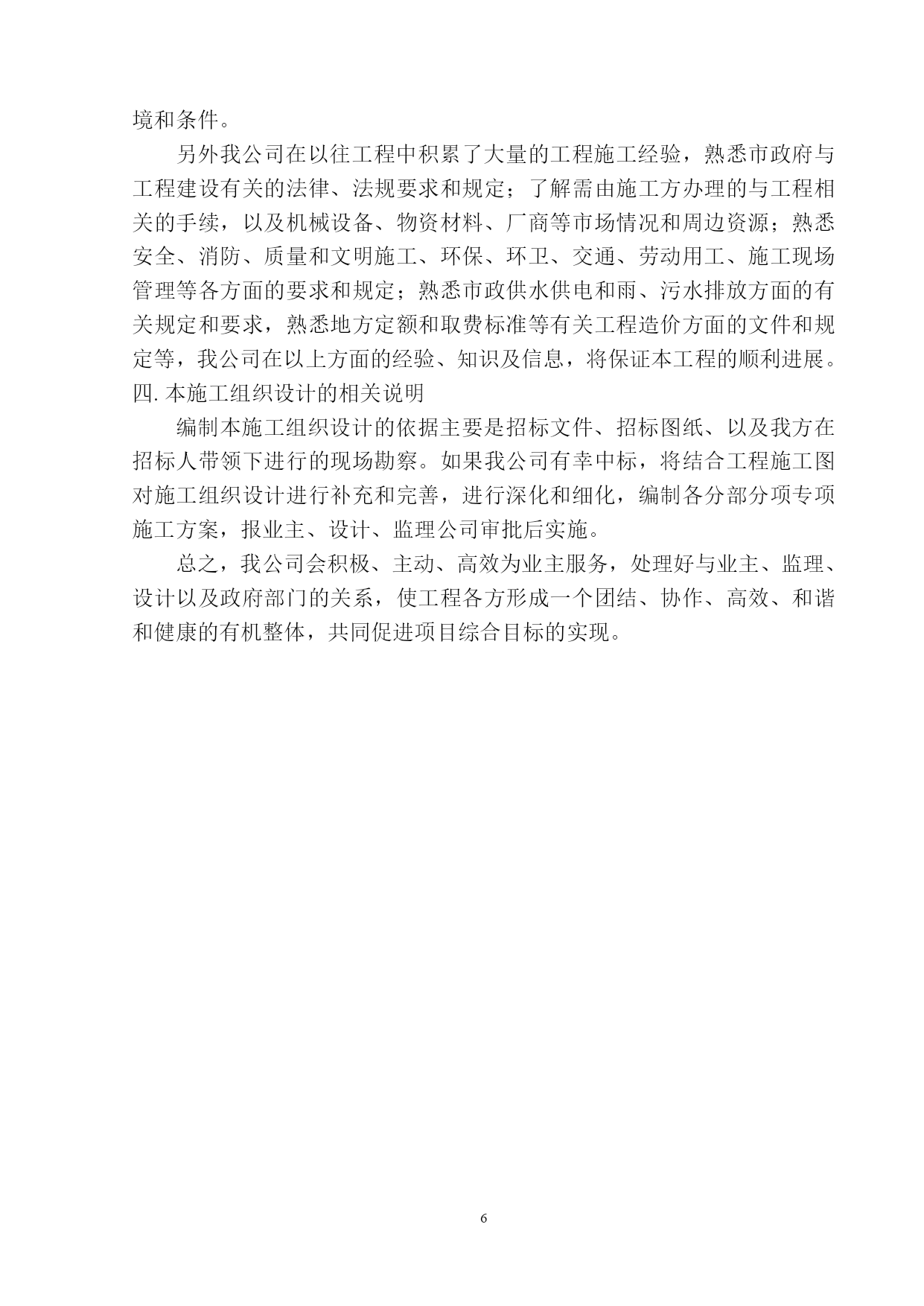 境和条件。

另外我公司在以往工程中积累了大量的工程施工经验，熟悉市政府与工程建设有关的法律、法规要求和规定；了解需由施工方办理的与工程相关的手续，以及机械设备、物资材料、厂商等市场情况和周边资源；熟悉安全、消防、质量和文明施工、环保、环卫、交通、劳动用工、施工现场管理等各方面的要求和规定；熟悉市政供水供电和雨、污水排放方面的有关规定和要求，熟悉地方定额和取费标准等有关工程造价方面的文件和规定等，我公司在以上方面的经验、知识及信息，将保证本工程的顺利进展。

四. 本施工组织设计的相关说明

编制本施工组织设计的依据主要是招标文件、招标图纸、以及我方在招标人带领下进行的现场勘察。如果我公司有幸中标，将结合工程施工图对施工组织设计进行补充和完善，进行深化和细化，编制各分部分项专项施工方案，报业主、设计、监理公司审批后实施。

总之，我公司会积极、主动、高效为业主服务，处理好与业主、监理、设计以及政府部门的关系，使工程各方形成一个团结、协作、高效、和谐和健康的有机整体，共同促进项目综合目标的实现。

6